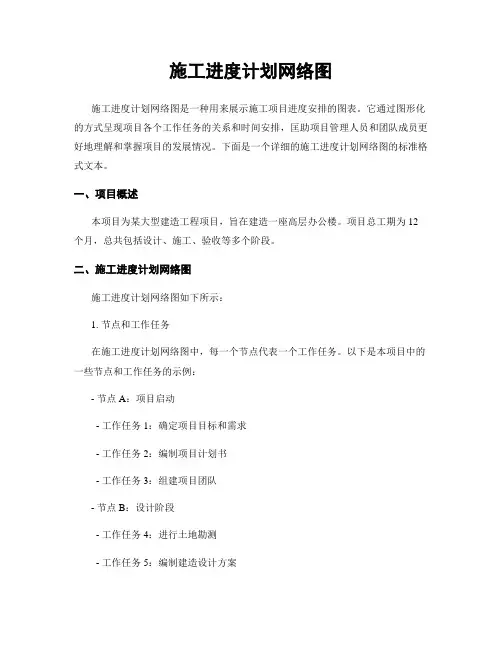 施工进度计划网络图

施工进度计划网络图是一种用来展示施工项目进度安排的图表。它通过图形化的方式呈现项目各个工作任务的关系和时间安排，匡助项目管理人员和团队成员更好地理解和掌握项目的发展情况。下面是一个详细的施工进度计划网络图的标准格式文本。

一、项目概述

本项目为某大型建造工程项目，旨在建造一座高层办公楼。项目总工期为12个月，总共包括设计、施工、验收等多个阶段。

二、施工进度计划网络图

施工进度计划网络图如下所示：

1. 节点和工作任务

在施工进度计划网络图中，每一个节点代表一个工作任务。以下是本项目中的一些节点和工作任务的示例：

- 节点 A：项目启动

- 工作任务 1：确定项目目标和需求

- 工作任务 2：编制项目计划书

- 工作任务 3：组建项目团队

- 节点 B：设计阶段

- 工作任务 4：进行土地勘测

- 工作任务 5：编制建造设计方案